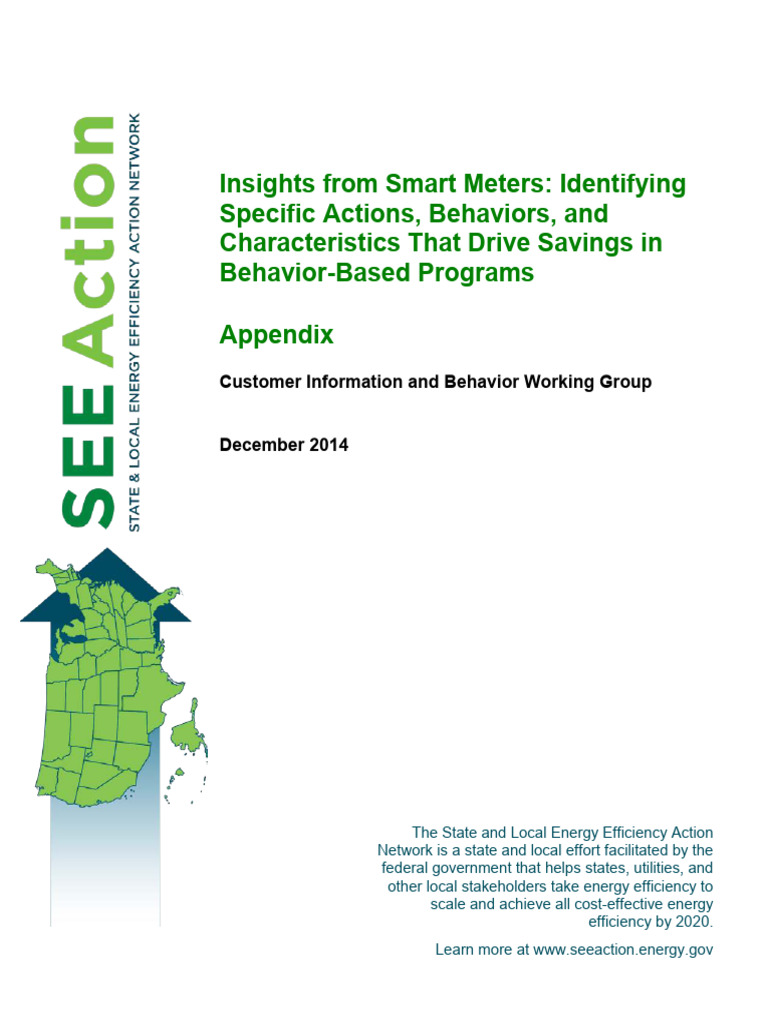 SEE Action
STATE & LOCAL ENERGY EFFICIENCY ACTION NETWORK

Insights from Smart Meters: Identifying Specific Actions, Behaviors, and Characteristics That Drive Savings in Behavior-Based Programs

Appendix

Customer Information and Behavior Working Group

December 2014

The State and Local Energy Efficiency Action Network is a state and local effort facilitated by the federal government that helps states, utilities, and other local stakeholders take energy efficiency to scale and achieve all cost-effective energy efficiency by 2020.

Learn more at www.seeaction.energy.gov